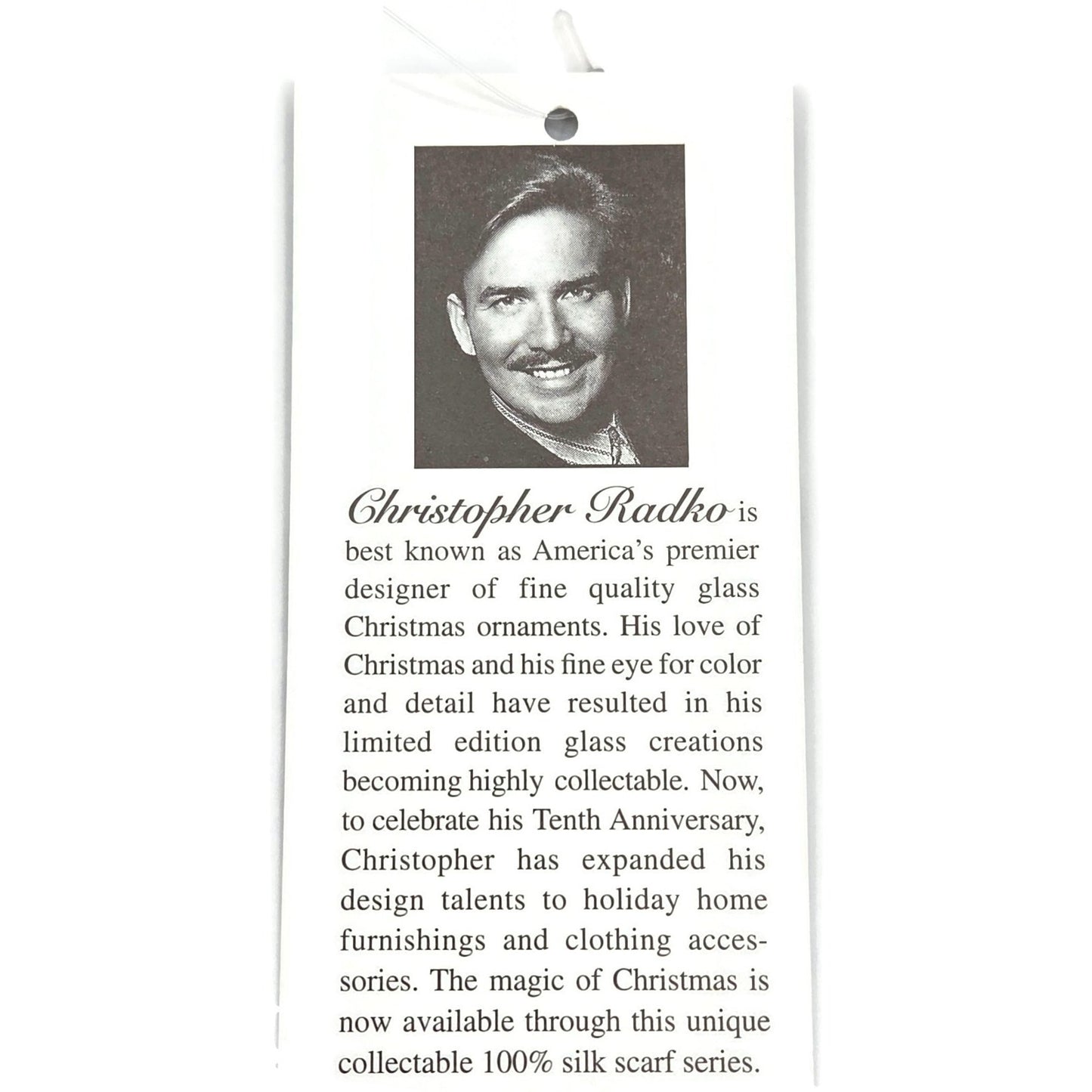 Christopher Radko is best known as America's premier designer of fine quality glass Christmas ornaments. His love of Christmas and his fine eye for color and detail have resulted in his limited edition glass creations becoming highly collectable. Now, to celebrate his Tenth Anniversary, Christopher has expanded his design talents to holiday home furnishings and clothing accessories. The magic of Christmas is now available through this unique collectable 100% silk scarf series.